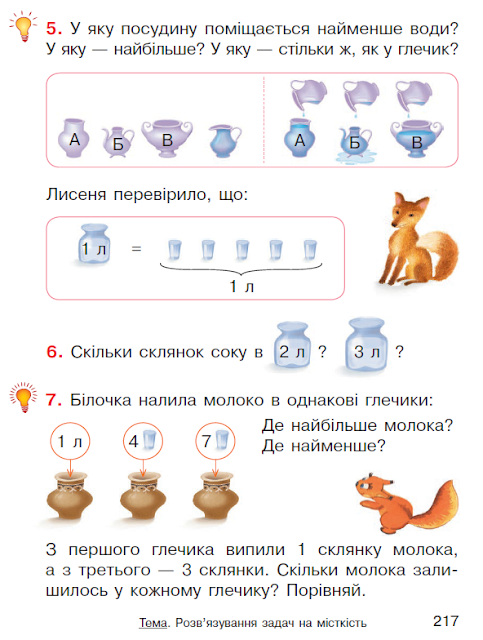 5. У яку посудину поміщається найменше води? У яку — найбільше? У яку — стільки ж, як у глечик?

А
Б
В
А
Б
В

Лисеня перевірило, що:

1 л
=
1 л

6. Скільки склянок соку в 2 л ? 3 л ?

7. Білочка налила молоко в однакові глечики:

1 л
4
7

Де найбільше молока? Де найменше?

З першого глечика випили 1 склянку молока, а з третього — 3 склянки. Скільки молока залишилось у кожному глечику? Порівняй.

Тема. Розв'язування задач на місткість
217